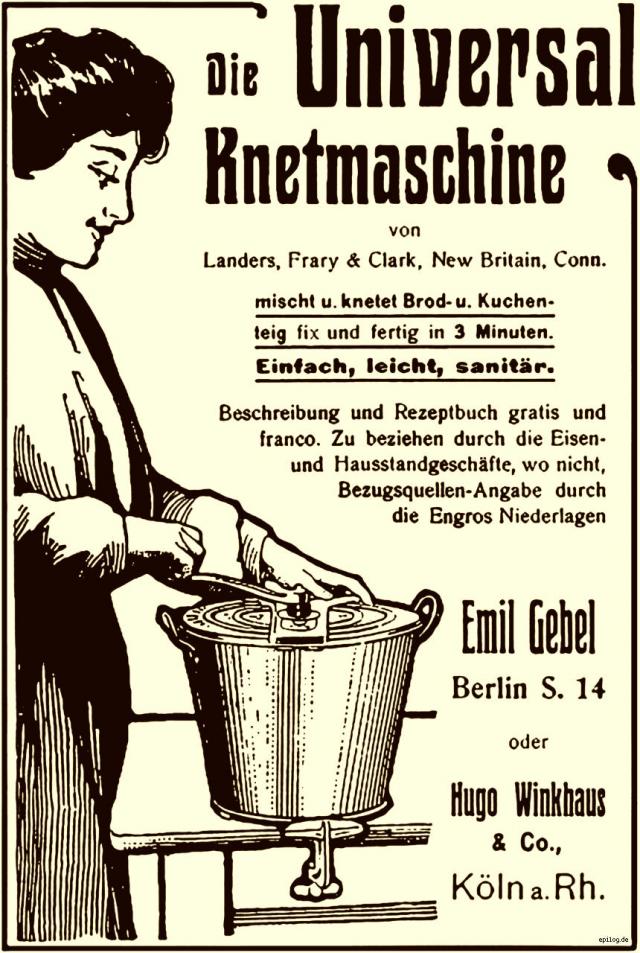 Die Universal Knetmaschine

von

Landers, Frary & Clark, New Britain, Conn.

mischt u. knetet Brod- u. Kuchenteig fix und fertig in 3 Minuten.

Einfach, leicht, sanitär.

Beschreibung und Rezeptbuch gratis und franco. Zu beziehen durch die Eisen- und Hausstandgeschäfte, wo nicht, Bezugsquellen-Angabe durch die Engros Niederlagen

Emil Gebel

Berlin S. 14

oder

Hugo Winkhaus & Co.,

Köln a. Rh.

epilog.de